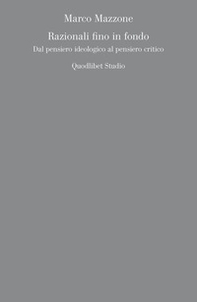 Marco Mazzone

Razionali fino in fondo

Dal pensiero ideologico al pensiero critico

Quodlibet Studio